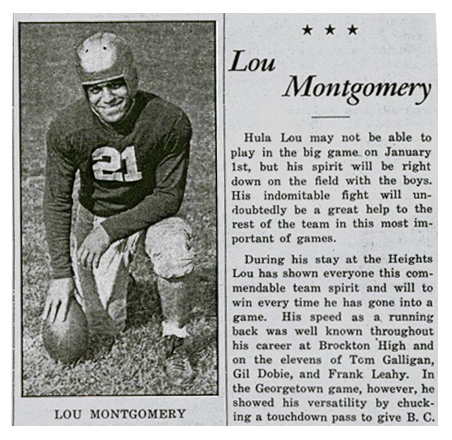 21

LOU MONTGOMERY

★ ★ ★

Lou Montgomery

Hula Lou may not be able to play in the big game on January 1st, but his spirit will be right down on the field with the boys. His indomitable fight will undoubtedly be a great help to the rest of the team in this most important of games.

During his stay at the Heights Lou has shown everyone this commendable team spirit and will to win every time he has gone into a game. His speed as a running back was well known throughout his career at Brockton High and on the elevens of Tom Galligan, Gil Dobie, and Frank Leahy. In the Georgetown game, however, he showed his versatility by chucking a touchdown pass to give B. C.